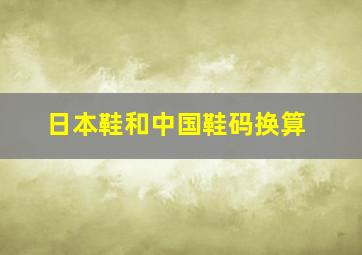 日本鞋和中国鞋码换算